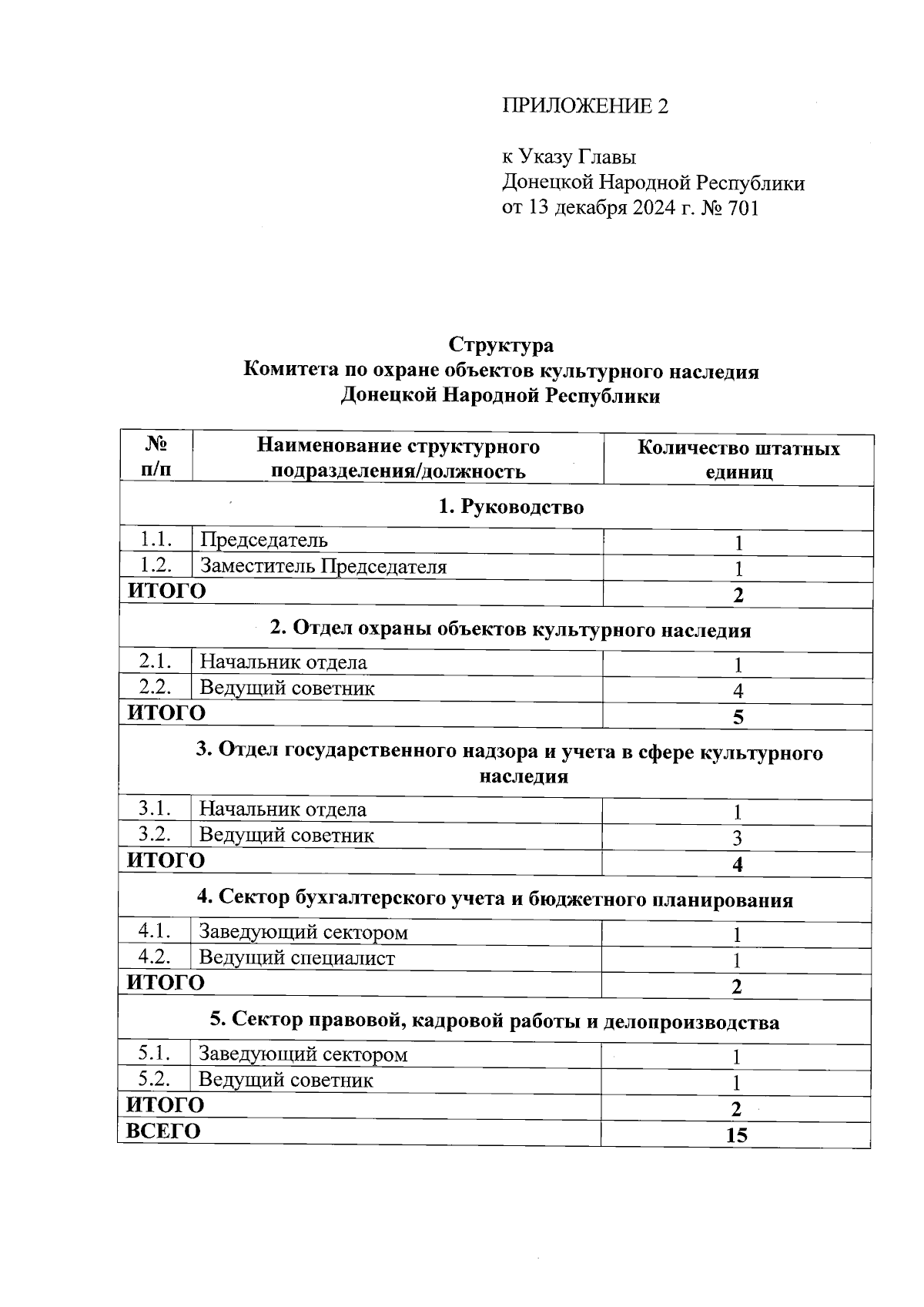 ПРИЛОЖЕНИЕ 2

к Указу Главы
Донецкой Народной Республики
от 13 декабря 2024 г. № 701

Структура
Комитета по охране объектов культурного наследия
Донецкой Народной Республики

| № п/п | Наименование структурного подразделения/должность | Количество штатных единиц |
|---|---|---|
| 1. Руководство | | |
| 1.1. | Председатель | 1 |
| 1.2. | Заместитель Председателя | 1 |
| ИТОГО | | 2 |
| 2. Отдел охраны объектов культурного наследия | | |
| 2.1. | Начальник отдела | 1 |
| 2.2. | Ведущий советник | 4 |
| ИТОГО | | 5 |
| 3. Отдел государственного надзора и учета в сфере культурного наследия | | |
| 3.1. | Начальник отдела | 1 |
| 3.2. | Ведущий советник | 3 |
| ИТОГО | | 4 |
| 4. Сектор бухгалтерского учета и бюджетного планирования | | |
| 4.1. | Заведующий сектором | 1 |
| 4.2. | Ведущий специалист | 1 |
| ИТОГО | | 2 |
| 5. Сектор правовой, кадровой работы и делопроизводства | | |
| 5.1. | Заведующий сектором | 1 |
| 5.2. | Ведущий советник | 1 |
| ИТОГО | | 2 |
| ВСЕГО | | 15 |